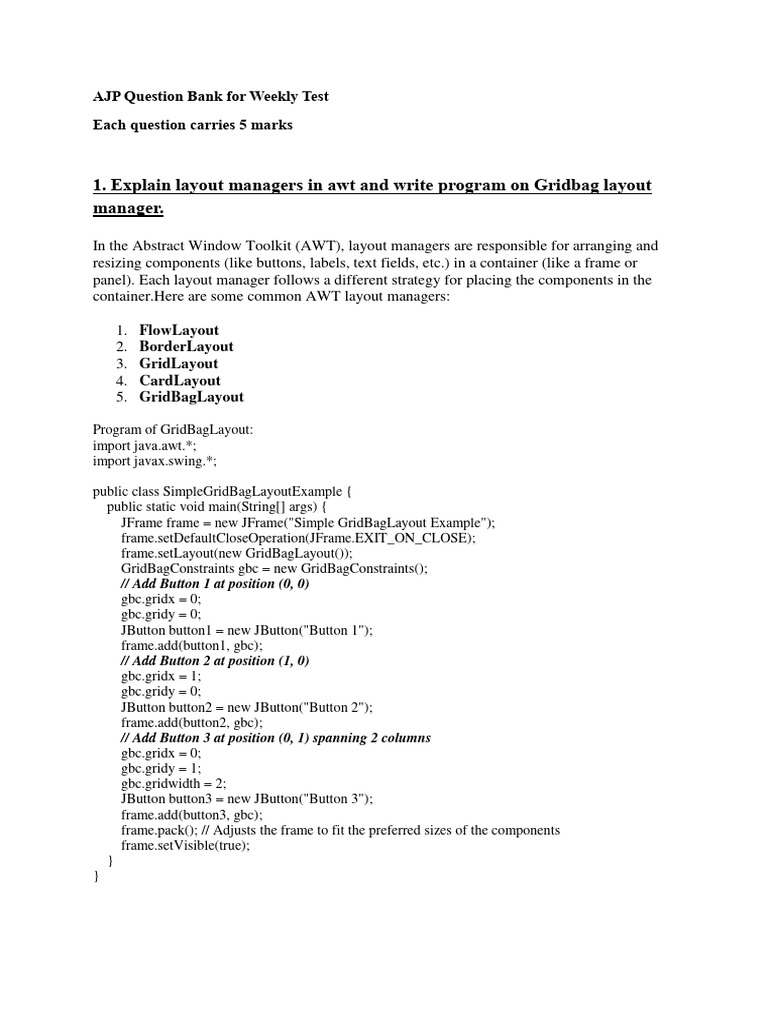 AJP Question Bank for Weekly Test

Each question carries 5 marks

1. Explain layout managers in awt and write program on Gridbag layout manager.

In the Abstract Window Toolkit (AWT), layout managers are responsible for arranging and resizing components (like buttons, labels, text fields, etc.) in a container (like a frame or panel). Each layout manager follows a different strategy for placing the components in the container.Here are some common AWT layout managers:

1. FlowLayout
2. BorderLayout
3. GridLayout
4. CardLayout
5. GridBagLayout

Program of GridBagLayout:
import java.awt.*;
import javax.swing.*;

public class SimpleGridBagLayoutExample {
 public static void main(String[] args) {
 JFrame frame = new JFrame("Simple GridBagLayout Example");
 frame.setDefaultCloseOperation(JFrame.EXIT_ON_CLOSE);
 frame.setLayout(new GridBagLayout());
 GridBagConstraints gbc = new GridBagConstraints();
 // Add Button 1 at position (0, 0)
 gbc.gridx = 0;
 gbc.gridy = 0;
 JButton button1 = new JButton("Button 1");
 frame.add(button1, gbc);
 // Add Button 2 at position (1, 0)
 gbc.gridx = 1;
 gbc.gridy = 0;
 JButton button2 = new JButton("Button 2");
 frame.add(button2, gbc);
 // Add Button 3 at position (0, 1) spanning 2 columns
 gbc.gridx = 0;
 gbc.gridy = 1;
 gbc.gridwidth = 2;
 JButton button3 = new JButton("Button 3");
 frame.add(button3, gbc);
 frame.pack(); // Adjusts the frame to fit the preferred sizes of the components
 frame.setVisible(true);
 }
}